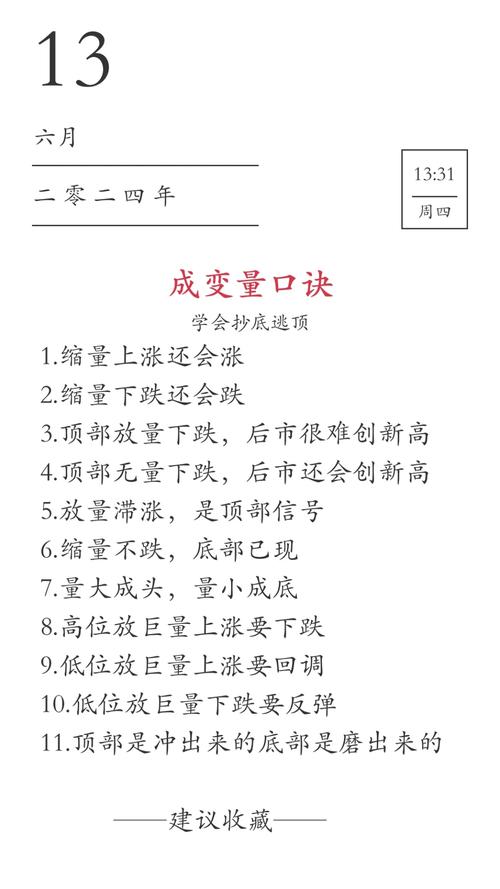 13

六月

二零二四年

13:31
周四

成变量口诀

学会抄底逃顶

1.缩量上涨还会涨
2.缩量下跌还会跌
3.顶部放量下跌，后市很难创新高
4.顶部无量下跌，后市还会创新高
5.放量滞涨，是顶部信号
6.缩量不跌，底部已现
7.量大成头，量小成底
8.高位放巨量上涨要下跌
9.低位放巨量上涨要回调
10.低位放巨量下跌要反弹
11.顶部是冲出来的底部是磨出来的

——建议收藏——